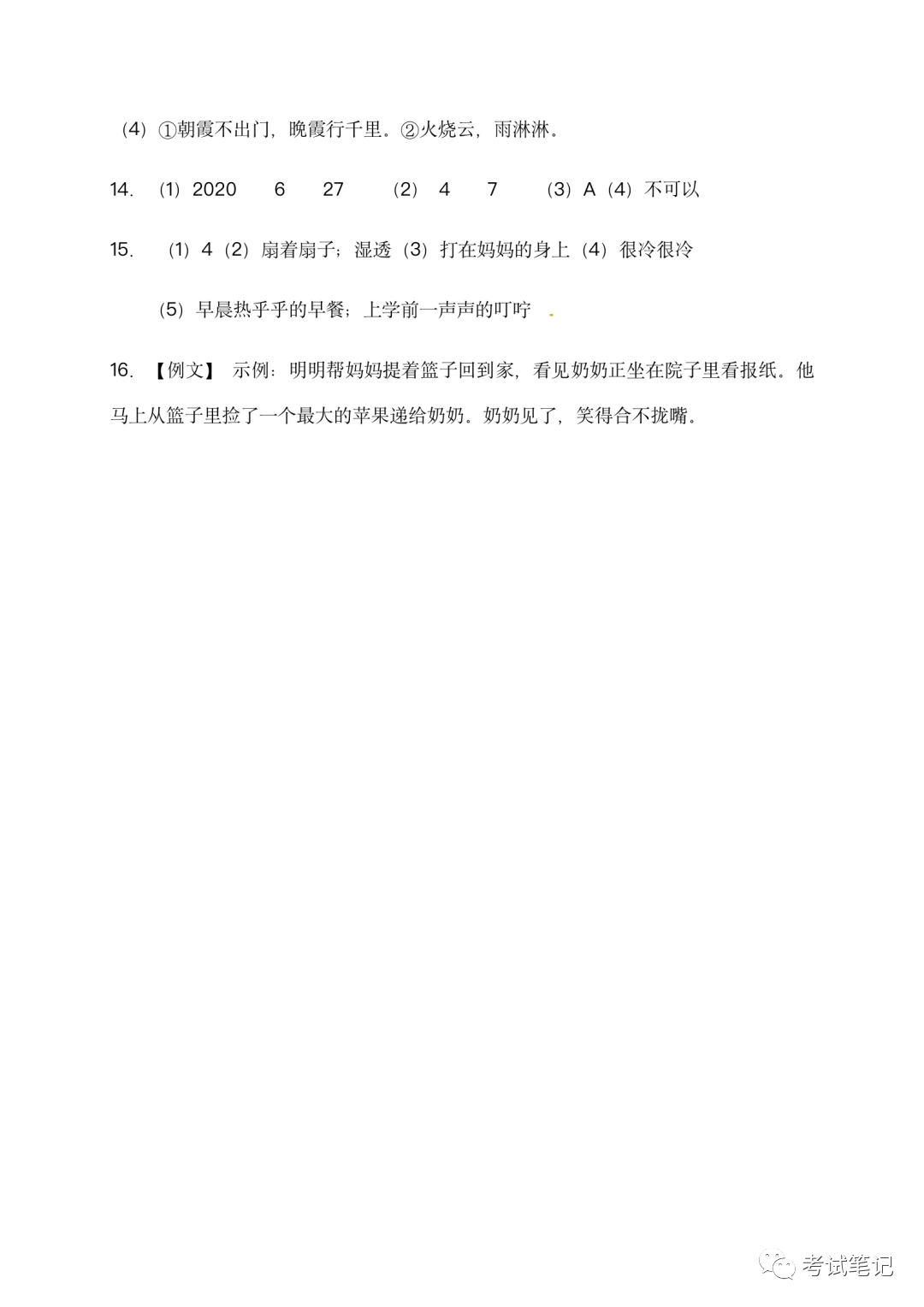 （4）①朝霞不出门，晚霞行千里。②火烧云，雨淋淋。

14. （1）2020 6 27 （2） 4 7 （3）A（4）不可以

15. （1）4（2）扇着扇子；湿透（3）打在妈妈的身上（4）很冷很冷

（5）早晨热乎乎的早餐；上学前一声声的叮咛

16. 【例文】 示例：明明帮妈妈提着篮子回到家，看见奶奶正坐在院子里看报纸。他马上从篮子里捡了一个最大的苹果递给奶奶。奶奶见了，笑得合不拢嘴。

考试笔记